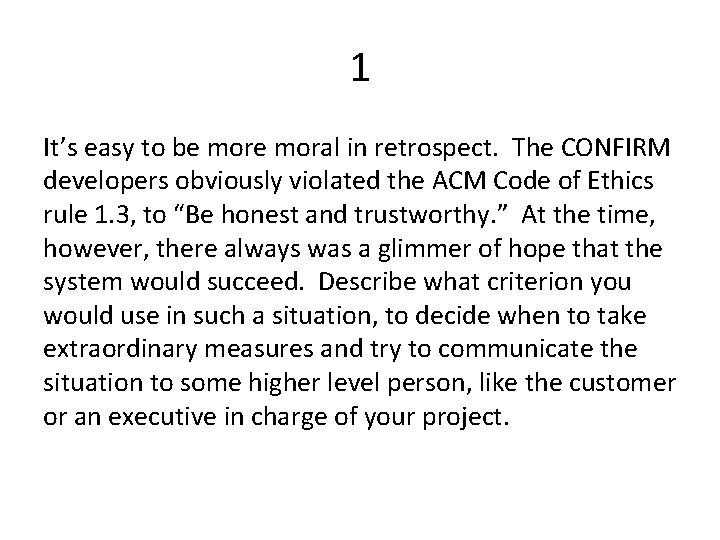 1

It's easy to be more moral in retrospect. The CONFIRM developers obviously violated the ACM Code of Ethics rule 1.3, to "Be honest and trustworthy." At the time, however, there always was a glimmer of hope that the system would succeed. Describe what criterion you would use in such a situation, to decide when to take extraordinary measures and try to communicate the situation to some higher level person, like the customer or an executive in charge of your project.